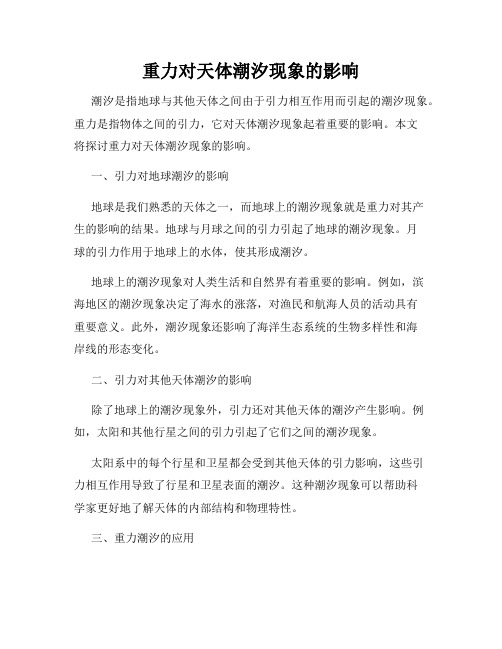 重力对天体潮汐现象的影响

潮汐是指地球与其他天体之间由于引力相互作用而引起的潮汐现象。重力是指物体之间的引力，它对天体潮汐现象起着重要的影响。本文将探讨重力对天体潮汐现象的影响。

一、引力对地球潮汐的影响

地球是我们熟悉的天体之一，而地球上的潮汐现象就是重力对其产生的影响的结果。地球与月球之间的引力引起了地球的潮汐现象。月球的引力作用于地球上的水体，使其形成潮汐。

地球上的潮汐现象对人类生活和自然界有着重要的影响。例如，滨海地区的潮汐现象决定了海水的涨落，对渔民和航海人员的活动具有重要意义。此外，潮汐现象还影响了海洋生态系统的生物多样性和海岸线的形态变化。

二、引力对其他天体潮汐的影响

除了地球上的潮汐现象外，引力还对其他天体的潮汐产生影响。例如，太阳和其他行星之间的引力引起了它们之间的潮汐现象。

太阳系中的每个行星和卫星都会受到其他天体的引力影响，这些引力相互作用导致了行星和卫星表面的潮汐。这种潮汐现象可以帮助科学家更好地了解天体的内部结构和物理特性。

三、重力潮汐的应用